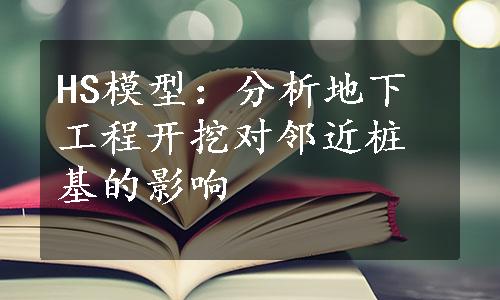 HS模型：分析地下工程开挖对邻近桩基的影响